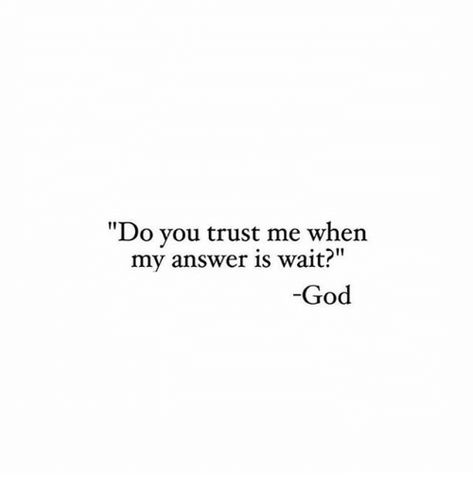 "Do you trust me when my answer is wait?"

-God